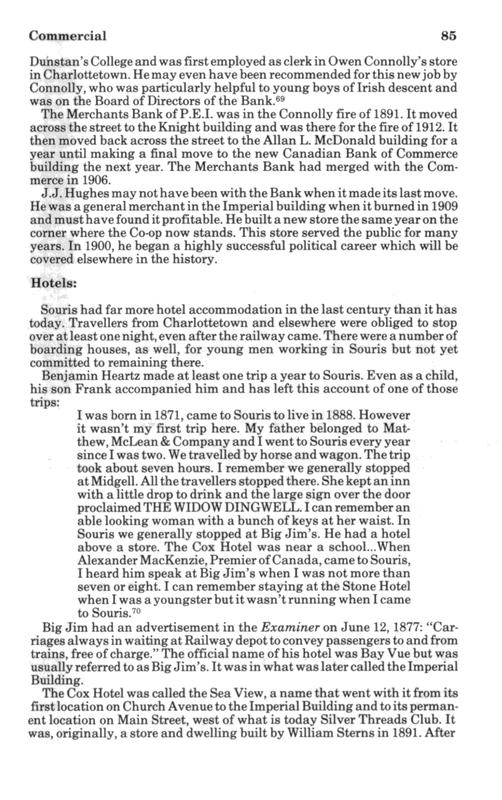 Commercial 85

Dunstan's College and was first employed as clerk in Owen Connolly's store in Charlottetown. He may even have been recommended for this new job by Connolly, who was particularly helpful to young boys of Irish descent and was on the Board of Directors of the Bank.$^{69}$

The Merchants Bank of P.E.I. was in the Connolly fire of 1891. It moved across the street to the Knight building and was there for the fire of 1912. It then moved back across the street to the Allan L. McDonald building for a year until making a final move to the new Canadian Bank of Commerce building the next year. The Merchants Bank had merged with the Commerce in 1906.

J.J. Hughes may not have been with the Bank when it made its last move. He was a general merchant in the Imperial building when it burned in 1909 and must have found it profitable. He built a new store the same year on the corner where the Co-op now stands. This store served the public for many years. In 1900, he began a highly successful political career which will be covered elsewhere in the history.

Hotels:

Souris had far more hotel accommodation in the last century than it has today. Travellers from Charlottetown and elsewhere were obliged to stop over at least one night, even after the railway came. There were a number of boarding houses, as well, for young men working in Souris but not yet committed to remaining there.

Benjamin Heartz made at least one trip a year to Souris. Even as a child, his son Frank accompanied him and has left this account of one of those trips:

I was born in 1871, came to Souris to live in 1888. However it wasn't my first trip here. My father belonged to Matthew, McLean & Company and I went to Souris every year since I was two. We travelled by horse and wagon. The trip took about seven hours. I remember we generally stopped at Midgell. All the travellers stopped there. She kept an inn with a little drop to drink and the large sign over the door proclaimed THE WIDOW DINGWELL. I can remember an able looking woman with a bunch of keys at her waist. In Souris we generally stopped at Big Jim's. He had a hotel above a store. The Cox Hotel was near a school...When Alexander MacKenzie, Premier of Canada, came to Souris, I heard him speak at Big Jim's when I was not more than seven or eight. I can remember staying at the Stone Hotel when I was a youngster but it wasn't running when I came to Souris.$^{70}$

Big Jim had an advertisement in the Examiner on June 12, 1877: "Carriages always in waiting at Railway depot to convey passengers to and from trains, free of charge." The official name of his hotel was Bay Vue but was usually referred to as Big Jim's. It was in what was later called the Imperial Building.

The Cox Hotel was called the Sea View, a name that went with it from its first location on Church Avenue to the Imperial Building and to its permanent location on Main Street, west of what is today Silver Threads Club. It was, originally, a store and dwelling built by William Sterns in 1891. After